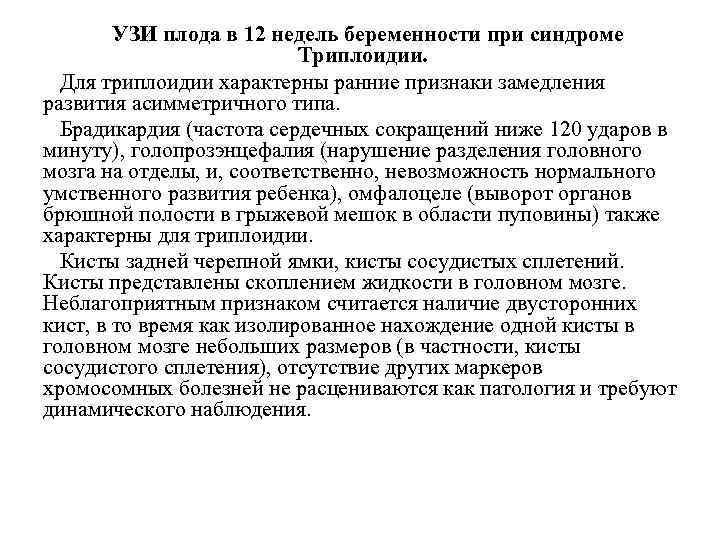 УЗИ плода в 12 недель беременности при синдроме Триплоидии.

Для триплоидии характерны ранние признаки замедления развития асимметричного типа.

Брадикардия (частота сердечных сокращений ниже 120 ударов в минуту), голопрозэнцефалия (нарушение разделения головного мозга на отделы, и, соответственно, невозможность нормального умственного развития ребенка), омфалоцеле (выворот органов брюшной полости в грыжевой мешок в области пуповины) также характерны для триплоидии.

Кисты задней черепной ямки, кисты сосудистых сплетений. Кисты представлены скоплением жидкости в головном мозге. Неблагоприятным признаком считается наличие двусторонних кист, в то время как изолированное нахождение одной кисты в головном мозге небольших размеров (в частности, кисты сосудистого сплетения), отсутствие других маркеров хромосомных болезней не расцениваются как патология и требуют динамического наблюдения.